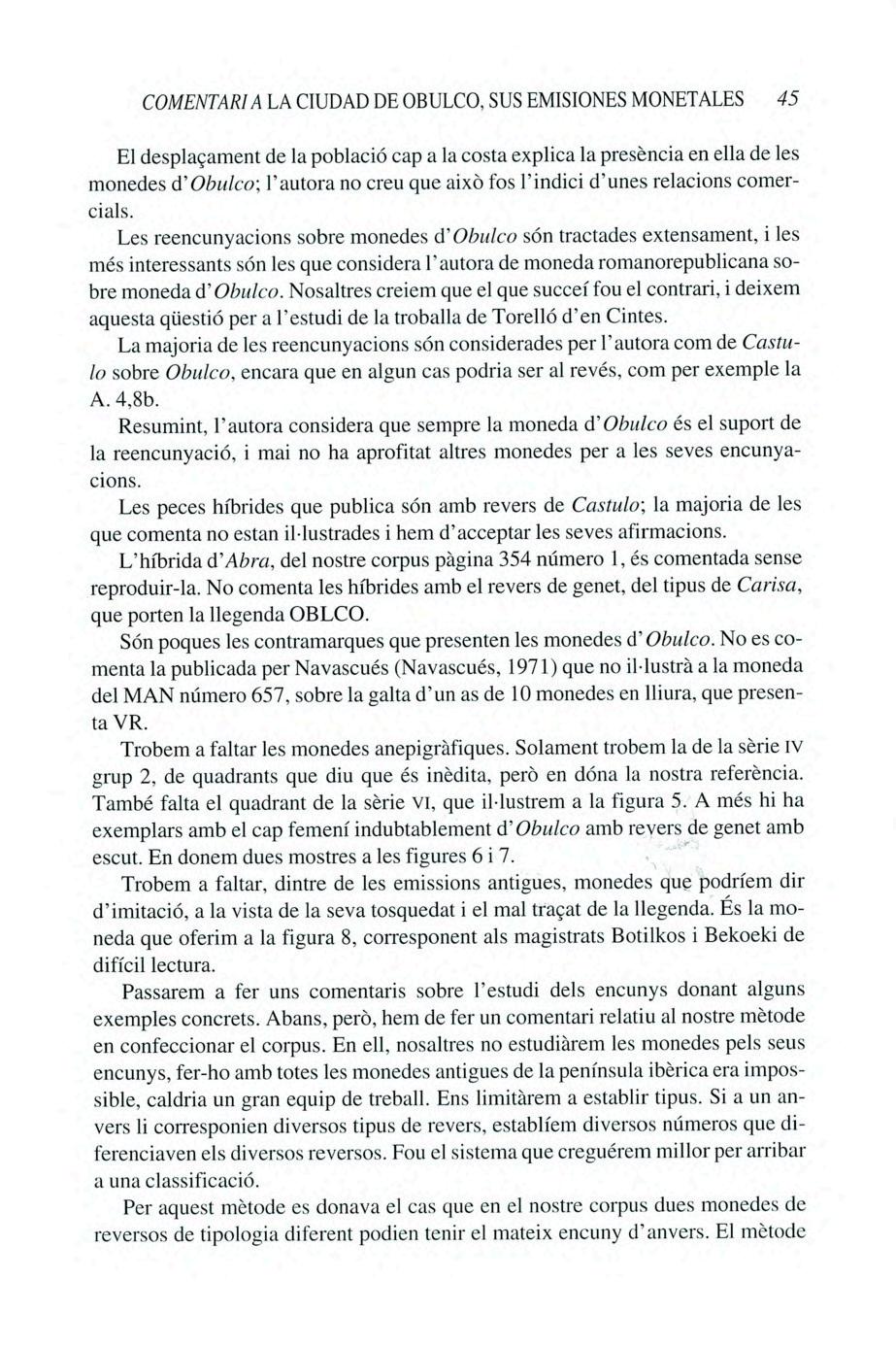 COMENTARI A LA CIUDAD DE OBULCO, SUS EMISIONES MONETALES 45

El desplaçament de la població cap a la costa explica la presència en ella de les monedes d'Obulco; l'autora no creu que això fos l'indici d'unes relacions comercials.

Les reencunyacions sobre monedes d'Obulco són tractades extensament, i les més interessants són les que considera l'autora de moneda romanorepublicana sobre moneda d'Obulco. Nosaltres creiem que el que succeí fou el contrari, i deixem aquesta qüestió per a l'estudi de la troballa de Torelló d'en Cintes.

La majoria de les reencunyacions són considerades per l'autora com de Castulo sobre Obulco, encara que en algun cas podria ser al revés, com per exemple la A. 4,8b.

Resumint, l'autora considera que sempre la moneda d'Obulco és el suport de la reencunyació, i mai no ha aprofitat altres monedes per a les seves encunyacions.

Les peces híbrides que publica són amb revers de Castulo; la majoria de les que comenta no estan il·lustrades i hem d'acceptar les seves afirmacions.

L'híbrida d'Abra, del nostre corpus pàgina 354 número 1, és comentada sense reproduir-la. No comenta les híbrides amb el revers de genet, del tipus de Carisa, que porten la llegenda OBLCO.

Són poques les contramarques que presenten les monedes d'Obulco. No es comenta la publicada per Navascués (Navascués, 1971) que no il·lustrà a la moneda del MAN número 657, sobre la galta d'un as de 10 monedes en lliura, que presenta VR.

Trobem a faltar les monedes anepigràfiques. Solament trobem la de la sèrie IV grup 2, de quadrants que diu que és inèdita, però en dóna la nostra referència. També falta el quadrant de la sèrie VI, que il·lustrem a la figura 5. A més hi ha exemplars amb el cap femení indubtablement d'Obulco amb revers de genet amb escut. En donem dues mostres a les figures 6 i 7.

Trobem a faltar, dintre de les emissions antigues, monedes que podríem dir d'imitació, a la vista de la seva tosquedat i el mal traçat de la llegenda. És la moneda que oferim a la figura 8, corresponent als magistrats Botilkos i Bekoeki de difícil lectura.

Passarem a fer uns comentaris sobre l'estudi dels encunys donant alguns exemples concrets. Abans, però, hem de fer un comentari relatiu al nostre mètode en confeccionar el corpus. En ell, nosaltres no estudiàrem les monedes pels seus encunys, fer-ho amb totes les monedes antigues de la península ibèrica era impossible, caldria un gran equip de treball. Ens limitàrem a establir tipus. Si a un anvers li corresponien diversos tipus de revers, establíem diversos números que diferenciaven els diversos reversos. Fou el sistema que creguérem millor per arribar a una classificació.

Per aquest mètode es donava el cas que en el nostre corpus dues monedes de reversos de tipologia diferent podien tenir el mateix encuny d'anvers. El mètode